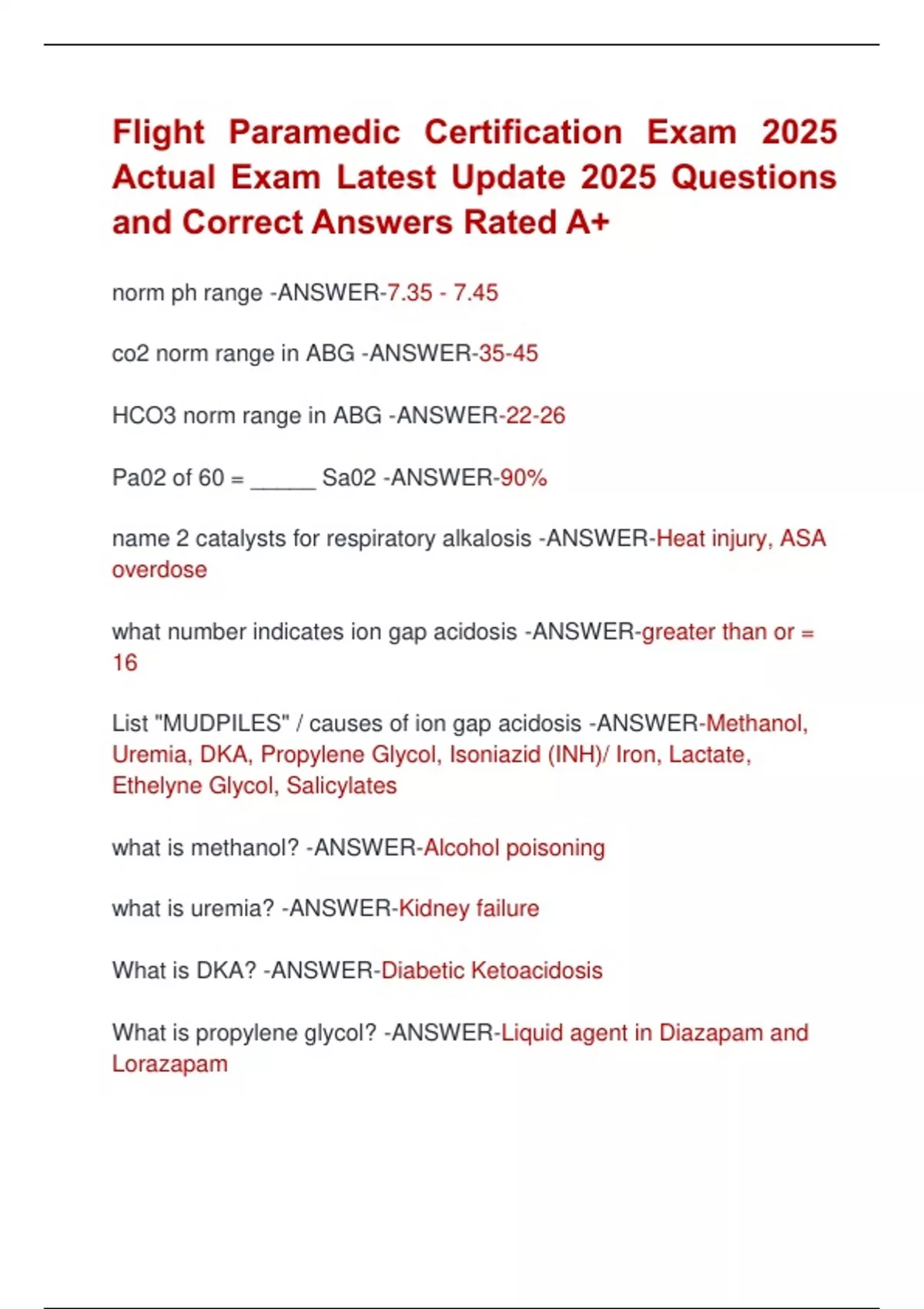 Flight Paramedic Certification Exam 2025 Actual Exam Latest Update 2025 Questions and Correct Answers Rated A+

norm ph range -ANSWER-7.35 - 7.45

co2 norm range in ABG -ANSWER-35-45

HCO3 norm range in ABG -ANSWER-22-26

Pa02 of 60 = _____ Sa02 -ANSWER-90%

name 2 catalysts for respiratory alkalosis -ANSWER-Heat injury, ASA overdose

what number indicates ion gap acidosis -ANSWER-greater than or = 16

List "MUDPILES" / causes of ion gap acidosis -ANSWER-Methanol, Uremia, DKA, Propylene Glycol, Isoniazid (INH)/ Iron, Lactate, Ethelyne Glycol, Salicylates

what is methanol? -ANSWER-Alcohol poisoning

what is uremia? -ANSWER-Kidney failure

What is DKA? -ANSWER-Diabetic Ketoacidosis

What is propylene glycol? -ANSWER-Liquid agent in Diazapam and Lorazapam